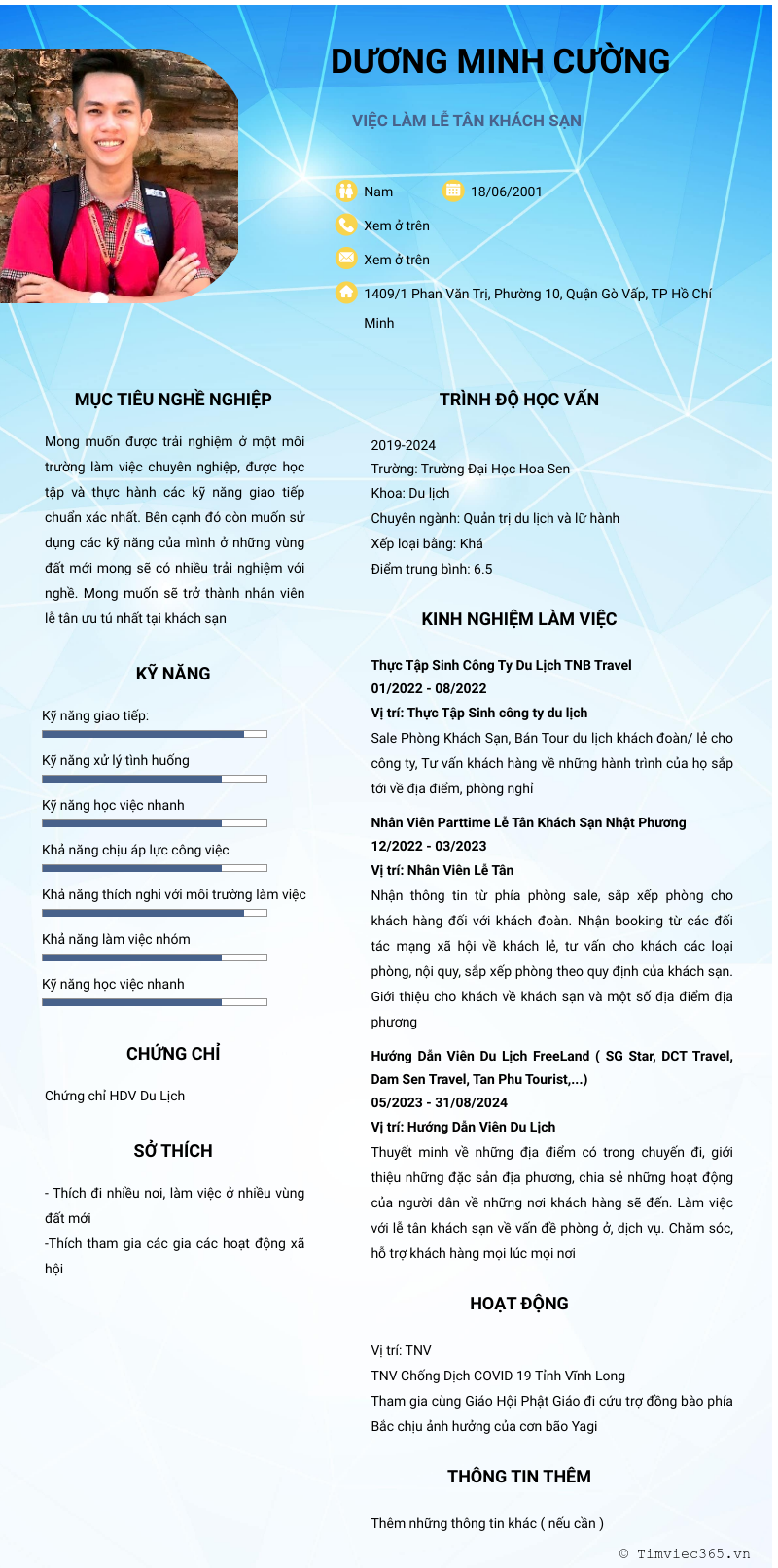 DƯƠNG MINH CƯỜNG

VIỆC LÀM LỄ TÂN KHÁCH SẠN

Nam

18/06/2001

Xem ở trên

Xem ở trên

1409/1 Phan Văn Trị, Phường 10, Quận Gò Vấp, TP Hồ Chí Minh

MỤC TIÊU NGHỀ NGHIỆP

Mong muốn được trải nghiệm ở một môi trường làm việc chuyên nghiệp, được học tập và thực hành các kỹ năng giao tiếp chuẩn xác nhất. Bên cạnh đó còn muốn sử dụng các kỹ năng của mình ở những vùng đất mới mong sẽ có nhiều trải nghiệm với nghề. Mong muốn sẽ trở thành nhân viên lễ tân ưu tú nhất tại khách sạn

KỸ NĂNG

Kỹ năng giao tiếp:

Kỹ năng xử lý tình huống

Kỹ năng học việc nhanh

Khả năng chịu áp lực công việc

Khả năng thích nghi với môi trường làm việc

Khả năng làm việc nhóm

Kỹ năng học việc nhanh

CHỨNG CHỈ

Chứng chỉ HDV Du Lịch

SỞ THÍCH

- Thích đi nhiều nơi, làm việc ở nhiều vùng đất mới
-Thích tham gia các gia các hoạt động xã hội

TRÌNH ĐỘ HỌC VẤN

2019-2024
Trường: Trường Đại Học Hoa Sen
Khoa: Du lịch
Chuyên ngành: Quản trị du lịch và lữ hành
Xếp loại bằng: Khá
Điểm trung bình: 6.5

KINH NGHIỆM LÀM VIỆC

Thực Tập Sinh Công Ty Du Lịch TNB Travel
01/2022 - 08/2022
Vị trí: Thực Tập Sinh công ty du lịch
Sale Phòng Khách Sạn, Bán Tour du lịch khách đoàn/ lẻ cho công ty, Tư vấn khách hàng về những hành trình của họ sắp tới về địa điểm, phòng nghỉ

Nhân Viên Parttime Lễ Tân Khách Sạn Nhật Phương
12/2022 - 03/2023
Vị trí: Nhân Viên Lễ Tân
Nhận thông tin từ phía phòng sale, sắp xếp phòng cho khách hàng đối với khách đoàn. Nhận booking từ các đối tác mạng xã hội về khách lẻ, tư vấn cho khách các loại phòng, nội quy, sắp xếp phòng theo quy định của khách sạn. Giới thiệu cho khách về khách sạn và một số địa điểm địa phương

Hướng Dẫn Viên Du Lịch FreeLand ( SG Star, DCT Travel, Dam Sen Travel, Tan Phu Tourist,...)
05/2023 - 31/08/2024
Vị trí: Hướng Dẫn Viên Du Lịch
Thuyết minh về những địa điểm có trong chuyến đi, giới thiệu những đặc sản địa phương, chia sẻ những hoạt động của người dân về những nơi khách hàng sẽ đến. Làm việc với lễ tân khách sạn về vấn đề phòng ở, dịch vụ. Chăm sóc, hỗ trợ khách hàng mọi lúc mọi nơi

HOẠT ĐỘNG

Vị trí: TNV
TNV Chống Dịch COVID 19 Tỉnh Vĩnh Long
Tham gia cùng Giáo Hội Phật Giáo đi cứu trợ đồng bào phía Bắc chịu ảnh hưởng của cơn bão Yagi

THÔNG TIN THÊM

Thêm những thông tin khác ( nếu cần )

© Timviec365.vn